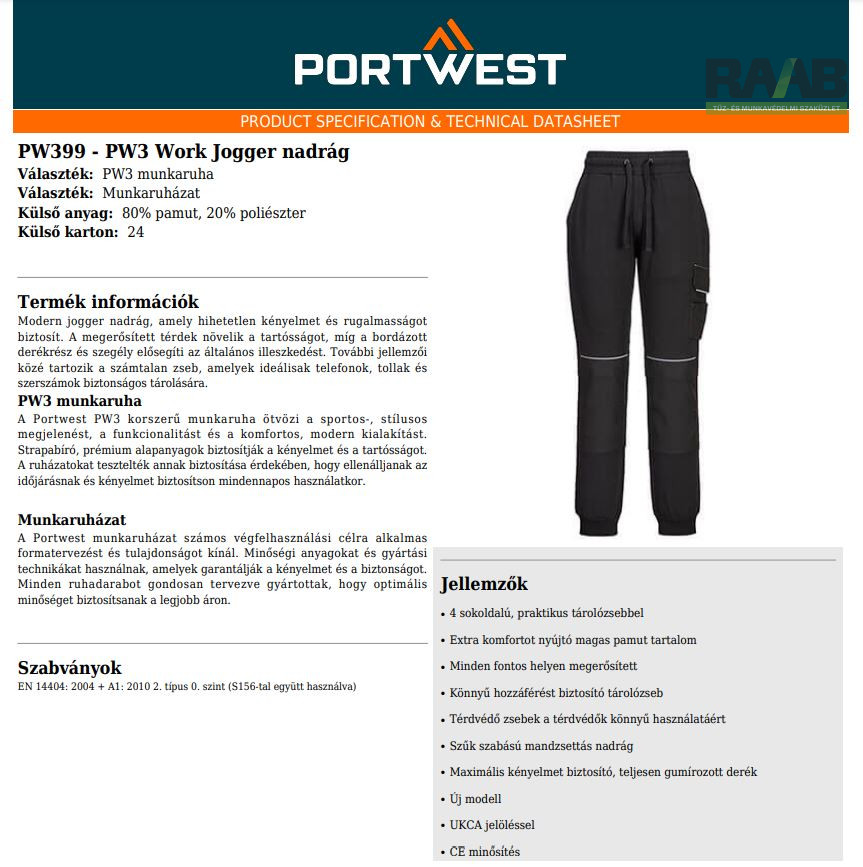 PORTWEST

RAAB
TŰZ- ÉS MUNKAVÉDELMI SZAKÜZLET

PRODUCT SPECIFICATION & TECHNICAL DATASHEET

PW399 - PW3 Work Jogger nadrág
Választék: PW3 munkaruha
Választék: Munkaruházat
Külső anyag: 80% pamut, 20% poliészter
Külső karton: 24

Termék információk
Modern jogger nadrág, amely hihetetlen kényelmet és rugalmasságot biztosít. A megerősített térdek növelik a tartósságot, míg a bordázott derékrész és szegély elősegíti az általános illeszkedést. További jellemzői közé tartozik a számtalan zseb, amelyek ideálisak telefonok, tollak és szerszámok biztonságos tárolására.
PW3 munkaruha
A Portwest PW3 korszerű munkaruha ötvözi a sportos-, stílusos megjelenést, a funkcionalitást és a komfortos, modern kialakítást. Strapabíró, prémium alapanyagok biztosítják a kényelmet és a tartósságot. A ruházatokat tesztelték annak biztosítása érdekében, hogy ellenálljanak az időjárásnak és kényelmet biztosítson mindennapos használatkor.

Munkaruházat
A Portwest munkaruházat számos végfelhasználási célra alkalmas formatervezést és tulajdonságot kínál. Minőségi anyagokat és gyártási technikákat használnak, amelyek garantálják a kényelmet és a biztonságot. Minden ruhadarabot gondosan tervezve gyártottak, hogy optimális minőséget biztosítsanak a legjobb áron.

Szabványok
EN 14404: 2004 + A1: 2010 2. típus 0. szint (S156-tal együtt használva)

Jellemzők
• 4 sokoldalú, praktikus tárolózsebbel
• Extra komfortot nyújtó magas pamut tartalom
• Minden fontos helyen megerősített
• Könnyű hozzáférést biztosító tárolózseb
• Térdvédő zsebek a térdvédők könnyű használatáért
• Szűk szabású mandzsettás nadrág
• Maximális kényelmet biztosító, teljesen gumírozott derék
• Új modell
• UKCA jelöléssel
• CE minősítés